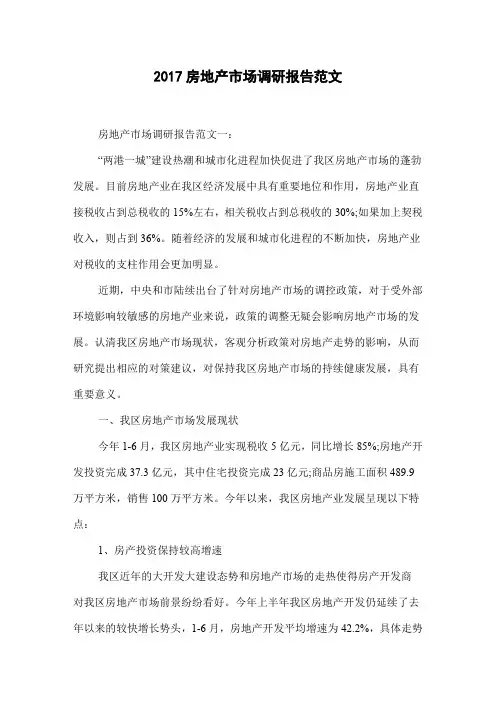 2017 房地产市场调研报告范文

房地产市场调研报告范文一：

“两港一城”建设热潮和城市化进程加快促进了我区房地产市场的蓬勃发展。目前房地产业在我区经济发展中具有重要地位和作用，房地产业直接税收占到总税收的 15%左右，相关税收占到总税收的 30%;如果加上契税收入，则占到 36%。随着经济的发展和城市化进程的不断加快，房地产业对税收的支柱作用会更加明显。

近期，中央和市陆续出台了针对房地产市场的调控政策，对于受外部环境影响较敏感的房地产业来说，政策的调整无疑会影响房地产市场的发展。认清我区房地产市场现状，客观分析政策对房地产走势的影响，从而研究提出相应的对策建议，对保持我区房地产市场的持续健康发展，具有重要意义。

一、我区房地产市场发展现状

今年 1-6 月，我区房地产业实现税收 5 亿元，同比增长 85%;房地产开发投资完成 37.3 亿元，其中住宅投资完成 23 亿元;商品房施工面积 489.9 万平方米，销售 100 万平方米。今年以来，我区房地产业发展呈现以下特点：

1、房产投资保持较高增速

我区近年的大开发大建设态势和房地产市场的走热使得房产开发商对我区房地产市场前景纷纷看好。今年上半年我区房地产开发仍延续了去年以来的较快增长势头，1-6 月，房地产开发平均增速为 42.2%，具体走势